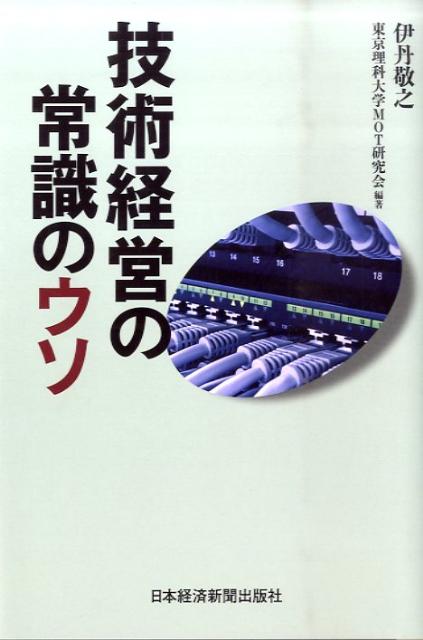 伊丹敬之
東京理科大学MOT研究会 編著

技術経営の常識のウソ

13 14 15 16 17 18

日本経済新聞出版社